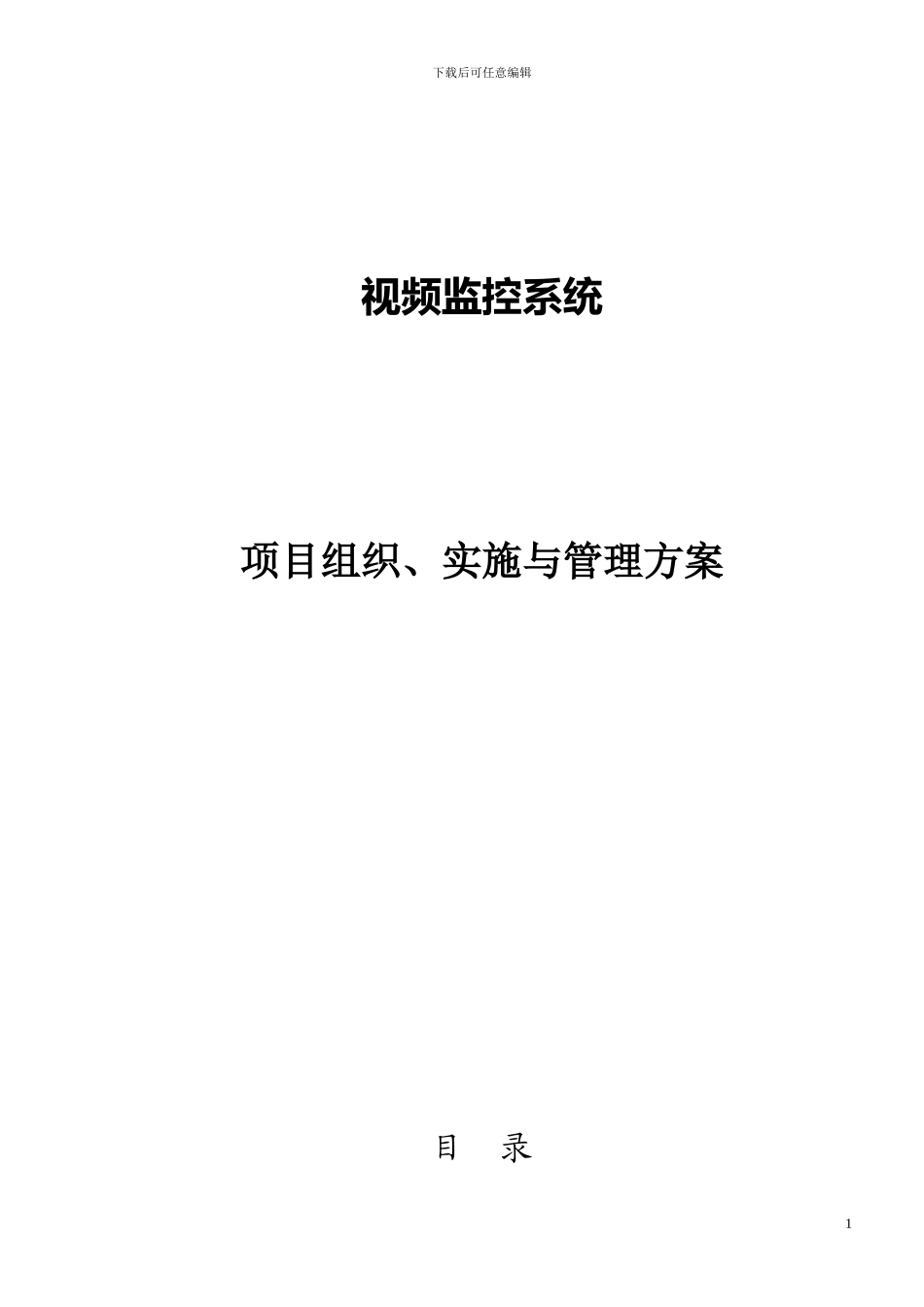 下载后可任意编辑

视频监控系统

项目组织、实施与管理方案

目 录

1